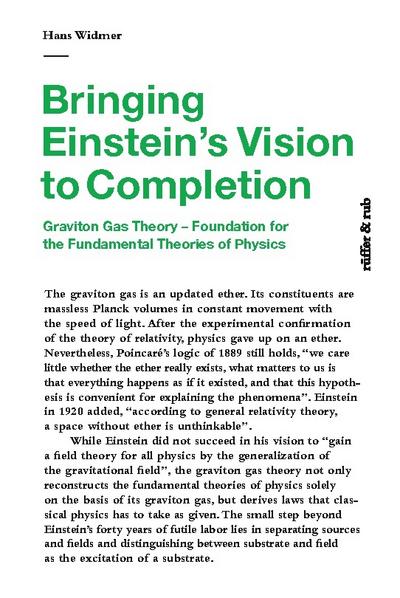 Hans Widmer

Bringing Einstein's Vision to Completion

Graviton Gas Theory – Foundation for the Fundamental Theories of Physics

rüffer & rub

The graviton gas is an updated ether. Its constituents are massless Planck volumes in constant movement with the speed of light. After the experimental confirmation of the theory of relativity, physics gave up on an ether. Nevertheless, Poincaré's logic of 1889 still holds, "we care little whether the ether really exists, what matters to us is that everything happens as if it existed, and that this hypothesis is convenient for explaining the phenomena". Einstein in 1920 added, "according to general relativity theory, a space without ether is unthinkable".

While Einstein did not succeed in his vision to "gain a field theory for all physics by the generalization of the gravitational field", the graviton gas theory not only reconstructs the fundamental theories of physics solely on the basis of its graviton gas, but derives laws that classical physics has to take as given. The small step beyond Einstein's forty years of futile labor lies in separating sources and fields and distinguishing between substrate and field as the excitation of a substrate.